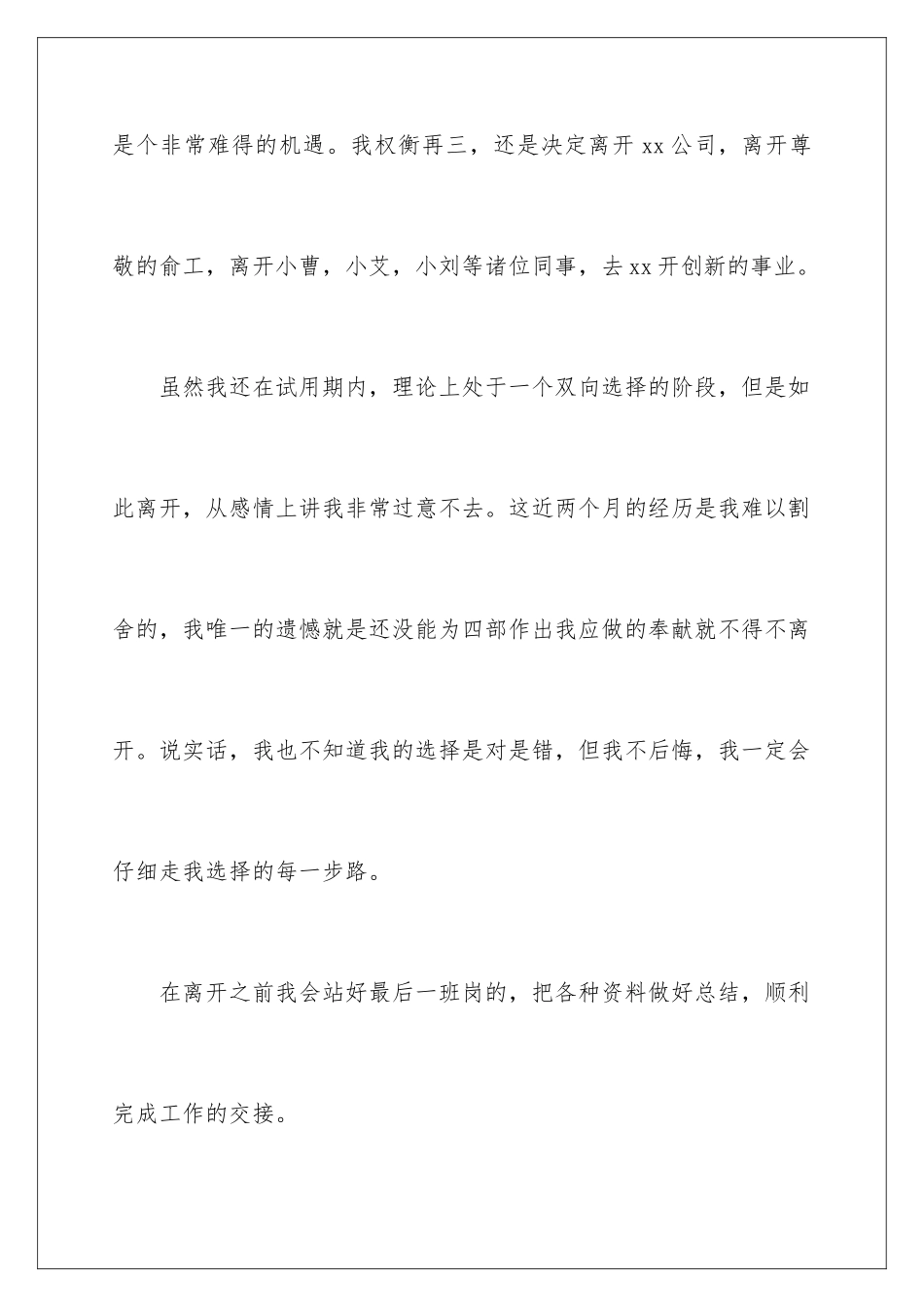 是个非常难得的机遇。我权衡再三，还是决定离开 xx 公司，离开尊敬的俞工，离开小曹，小艾，小刘等诸位同事，去 xx 开创新的事业。

虽然我还在试用期内，理论上处于一个双向选择的阶段，但是如此离开，从感情上讲我非常过意不去。这近两个月的经历是我难以割舍的，我唯一的遗憾就是还没能为四部作出我应做的奉献就不得不离开。说实话，我也不知道我的选择是对是错，但我不后悔，我一定会仔细走我选择的每一步路。

在离开之前我会站好最后一班岗的，把各种资料做好总结，顺利完成工作的交接。